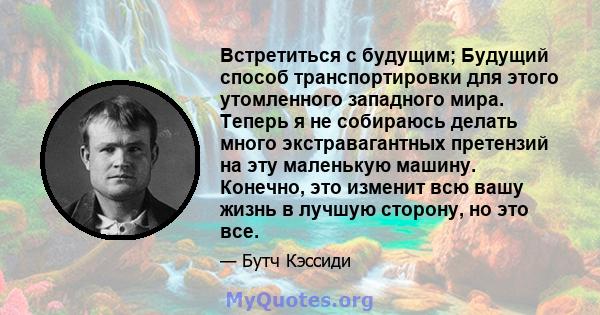 Встретиться с будущим; Будущий способ транспортировки для этого утомленного западного мира. Теперь я не собираюсь делать много экстравагантных претензий на эту маленькую машину. Конечно, это изменит всю вашу жизнь в лучшую сторону, но это все.

— Бутч Кэссиди

MyQuotes.org